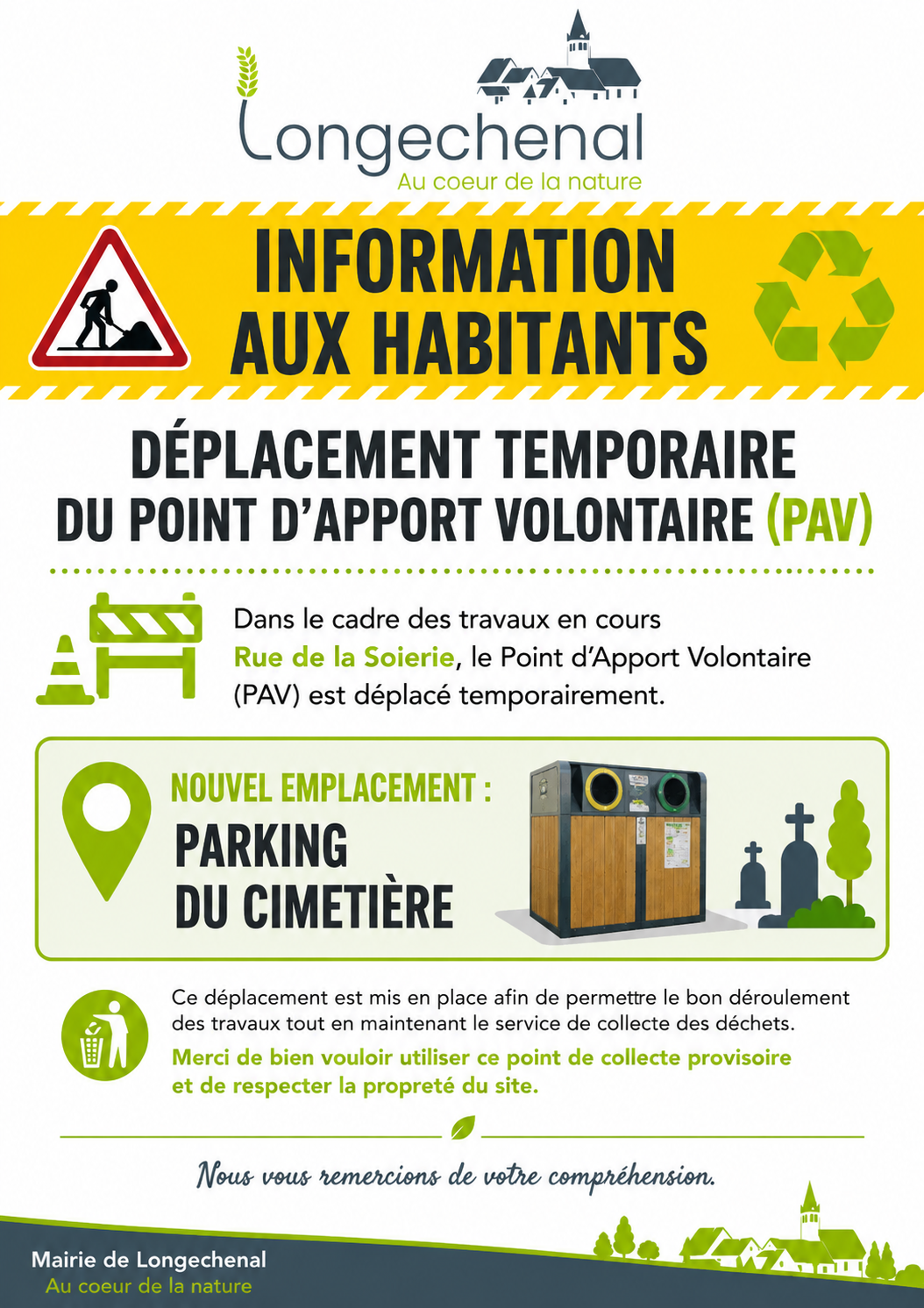 Longechenal
Au coeur de la nature

INFORMATION AUX HABITANTS

DÉPLACEMENT TEMPORAIRE
DU POINT D'APPORT VOLONTAIRE (PAV)

Dans le cadre des travaux en cours Rue de la Soierie, le Point d'Apport Volontaire (PAV) est déplacé temporairement.

NOUVEL EMPLACEMENT :
PARKING DU CIMETIÈRE

Ce déplacement est mis en place afin de permettre le bon déroulement des travaux tout en maintenant le service de collecte des déchets.

Merci de bien vouloir utiliser ce point de collecte provisoire et de respecter la propreté du site.

Nous vous remercions de votre compréhension.

Mairie de Longechenal
Au coeur de la nature